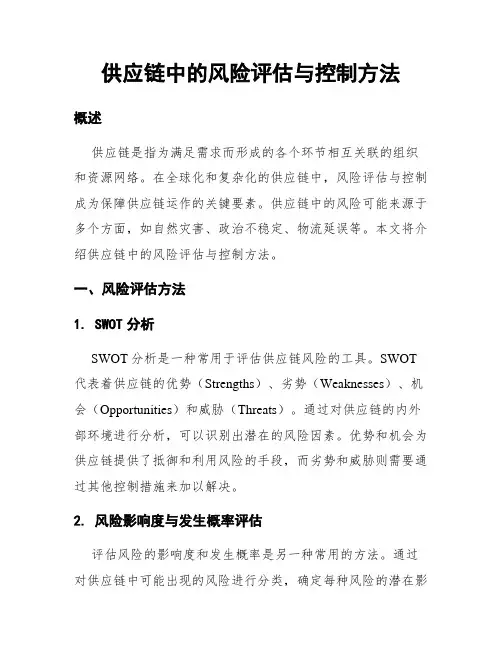 供应链中的风险评估与控制方法

概述

供应链是指为满足需求而形成的各个环节相互关联的组织和资源网络。在全球化和复杂化的供应链中，风险评估与控制成为保障供应链运作的关键要素。供应链中的风险可能来源于多个方面，如自然灾害、政治不稳定、物流延误等。本文将介绍供应链中的风险评估与控制方法。

一、风险评估方法

1. SWOT 分析

SWOT 分析是一种常用于评估供应链风险的工具。SWOT 代表着供应链的优势（Strengths）、劣势（Weaknesses）、机会（Opportunities）和威胁（Threats）。通过对供应链的内外部环境进行分析，可以识别出潜在的风险因素。优势和机会为供应链提供了抵御和利用风险的手段，而劣势和威胁则需要通过其他控制措施来加以解决。

2. 风险影响度与发生概率评估

评估风险的影响度和发生概率是另一种常用的方法。通过对供应链中可能出现的风险进行分类，确定每种风险的潜在影